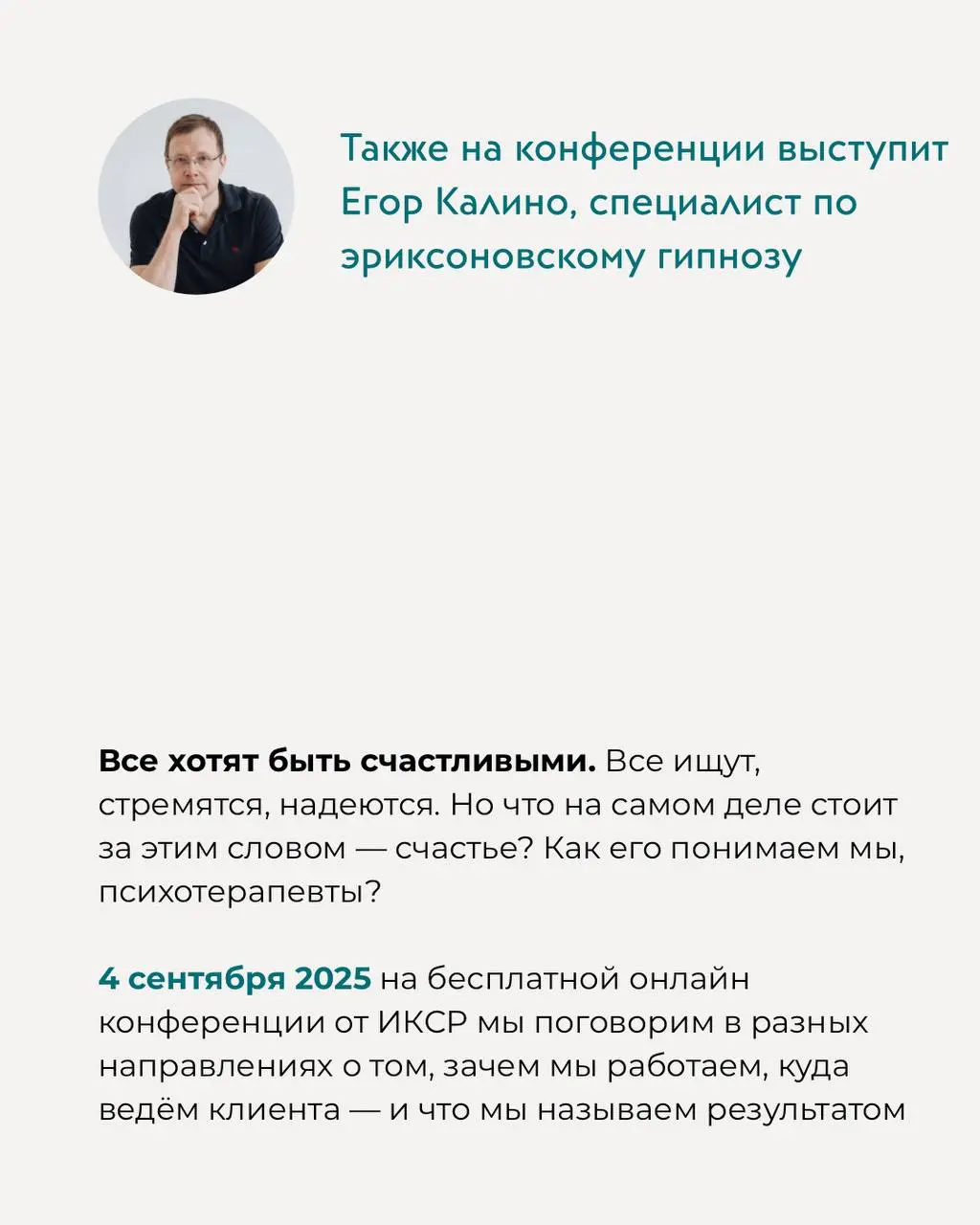 Также на конференции выступит Егор Калино, специалист по эриксоновскому гипнозу

Все хотят быть счастливыми. Все ищут, стремятся, надеются. Но что на самом деле стоит за этим словом — счастье? Как его понимаем мы, психотерапевты?

4 сентября 2025 на бесплатной онлайн конференции от ИКСР мы поговорим в разных направлениях о том, зачем мы работаем, куда ведём клиента — и что мы называем результатом